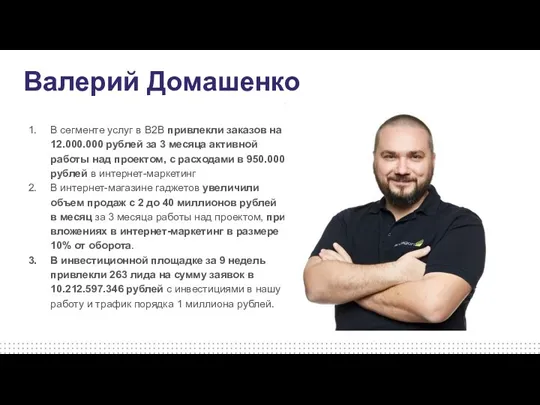 Валерий Домашенко

1. В сегменте услуг в B2B привлекли заказов на 12.000.000 рублей за 3 месяца активной работы над проектом, с расходами в 950.000 рублей в интернет-маркетинг
2. В интернет-магазине гаджетов увеличили объем продаж с 2 до 40 миллионов рублей в месяц за 3 месяца работы над проектом, при вложениях в интернет-маркетинг в размере 10% от оборота.
3. В инвестиционной площадке за 9 недель привлекли 263 лида на сумму заявок в 10.212.597.346 рублей с инвестициями в нашу работу и трафик порядка 1 миллиона рублей.